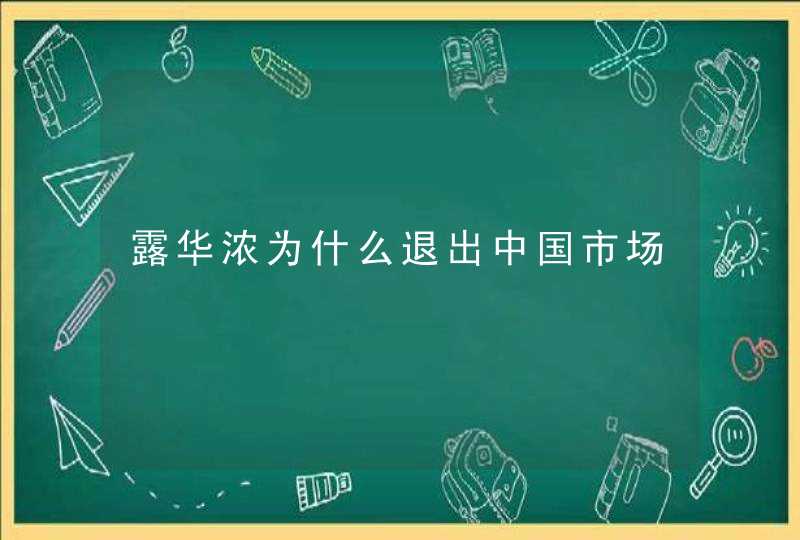 露华浓为什么退出中国市场